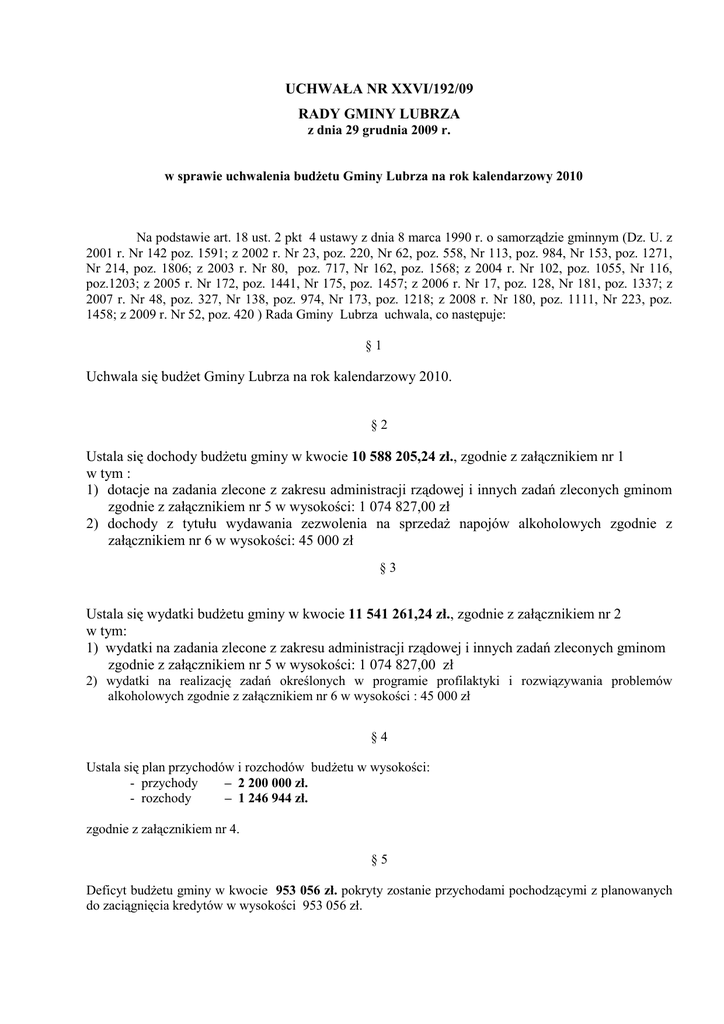 UCHWAŁA NR XXVI/192/09

RADY GMINY LUBRZA

z dnia 29 grudnia 2009 r.

w sprawie uchwalenia budżetu Gminy Lubrza na rok kalendarzowy 2010

Na podstawie art. 18 ust. 2 pkt 4 ustawy z dnia 8 marca 1990 r. o samorządzie gminnym (Dz. U. z 2001 r. Nr 142 poz. 1591; z 2002 r. Nr 23, poz. 220, Nr 62, poz. 558, Nr 113, poz. 984, Nr 153, poz. 1271, Nr 214, poz. 1806; z 2003 r. Nr 80, poz. 717, Nr 162, poz. 1568; z 2004 r. Nr 102, poz. 1055, Nr 116, poz.1203; z 2005 r. Nr 172, poz. 1441, Nr 175, poz. 1457; z 2006 r. Nr 17, poz. 128, Nr 181, poz. 1337; z 2007 r. Nr 48, poz. 327, Nr 138, poz. 974, Nr 173, poz. 1218; z 2008 r. Nr 180, poz. 1111, Nr 223, poz. 1458; z 2009 r. Nr 52, poz. 420 ) Rada Gminy Lubrza uchwala, co następuje:

§ 1

Uchwala się budżet Gminy Lubrza na rok kalendarzowy 2010.

§ 2

Ustala się dochody budżetu gminy w kwocie 10 588 205,24 zł., zgodnie z załącznikiem nr 1 w tym :
1) dotacje na zadania zlecone z zakresu administracji rządowej i innych zadań zleconych gminom zgodnie z załącznikiem nr 5 w wysokości: 1 074 827,00 zł
2) dochody z tytułu wydawania zezwolenia na sprzedaż napojów alkoholowych zgodnie z załącznikiem nr 6 w wysokości: 45 000 zł

§ 3

Ustala się wydatki budżetu gminy w kwocie 11 541 261,24 zł., zgodnie z załącznikiem nr 2 w tym:
1) wydatki na zadania zlecone z zakresu administracji rządowej i innych zadań zleconych gminom zgodnie z załącznikiem nr 5 w wysokości: 1 074 827,00 zł
2) wydatki na realizację zadań określonych w programie profilaktyki i rozwiązywania problemów alkoholowych zgodnie z załącznikiem nr 6 w wysokości : 45 000 zł

§ 4

Ustala się plan przychodów i rozchodów budżetu w wysokości:
- przychody – 2 200 000 zł.
- rozchody – 1 246 944 zł.

zgodnie z załącznikiem nr 4.

§ 5

Deficyt budżetu gminy w kwocie 953 056 zł. pokryty zostanie przychodami pochodzącymi z planowanych do zaciągnięcia kredytów w wysokości 953 056 zł.